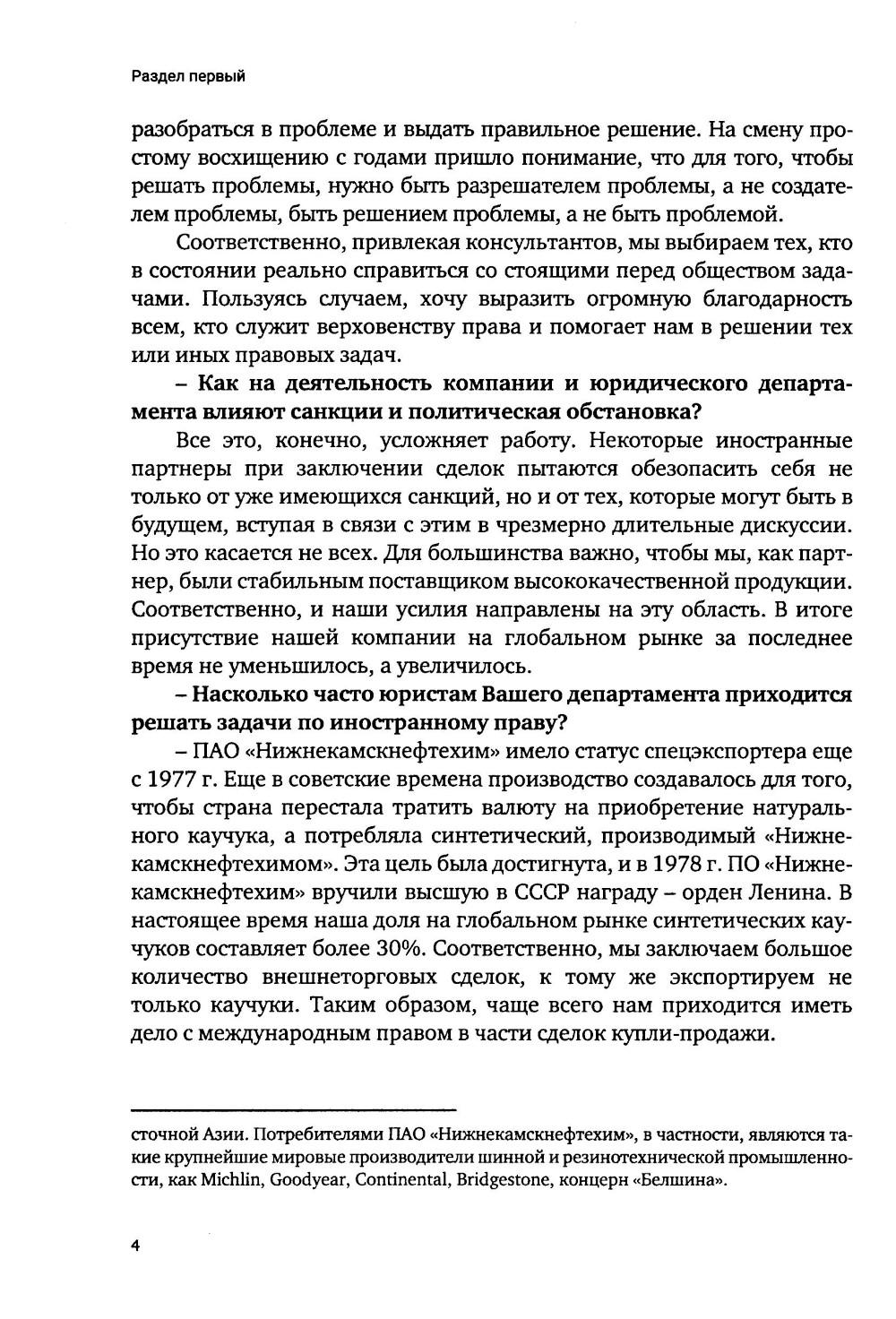 Раздел первый

разобраться в проблеме и выдать правильное решение. На смену простому восхищению с годами пришло понимание, что для того, чтобы решать проблемы, нужно быть разрешателем проблемы, а не создателем проблемы, быть решением проблемы, а не быть проблемой.

Соответственно, привлекая консультантов, мы выбираем тех, кто в состоянии реально справиться со стоящими перед обществом задачами. Пользуясь случаем, хочу выразить огромную благодарность всем, кто служит верховенству права и помогает нам в решении тех или иных правовых задач.

– Как на деятельность компании и юридического департамента влияют санкции и политическая обстановка?

Все это, конечно, усложняет работу. Некоторые иностранные партнеры при заключении сделок пытаются обезопасить себя не только от уже имеющихся санкций, но и от тех, которые могут быть в будущем, вступая в связи с этим в чрезмерно длительные дискуссии. Но это касается не всех. Для большинства важно, чтобы мы, как партнер, были стабильным поставщиком высококачественной продукции. Соответственно, и наши усилия направлены на эту область. В итоге присутствие нашей компании на глобальном рынке за последнее время не уменьшилось, а увеличилось.

– Насколько часто юристам Вашего департамента приходится решать задачи по иностранному праву?

– ПАО «Нижнекамскнефтехим» имело статус спецэкспортера еще с 1977 г. Еще в советские времена производство создавалось для того, чтобы страна перестала тратить валюту на приобретение натурального каучука, а потребляла синтетический, производимый «Нижнекамскнефтехимом». Эта цель была достигнута, и в 1978 г. ПО «Нижнекамскнефтехим» вручили высшую в СССР награду – орден Ленина. В настоящее время наша доля на глобальном рынке синтетических каучуков составляет более 30%. Соответственно, мы заключаем большое количество внешнеторговых сделок, к тому же экспортируем не только каучуки. Таким образом, чаще всего нам приходится иметь дело с международным правом в части сделок купли-продажи.

сточной Азии. Потребителями ПАО «Нижнекамскнефтехим», в частности, являются такие крупнейшие мировые производители шинной и резинотехнической промышленности, как Michlin, Goodyear, Continental, Bridgestone, концерн «Белшина».

4